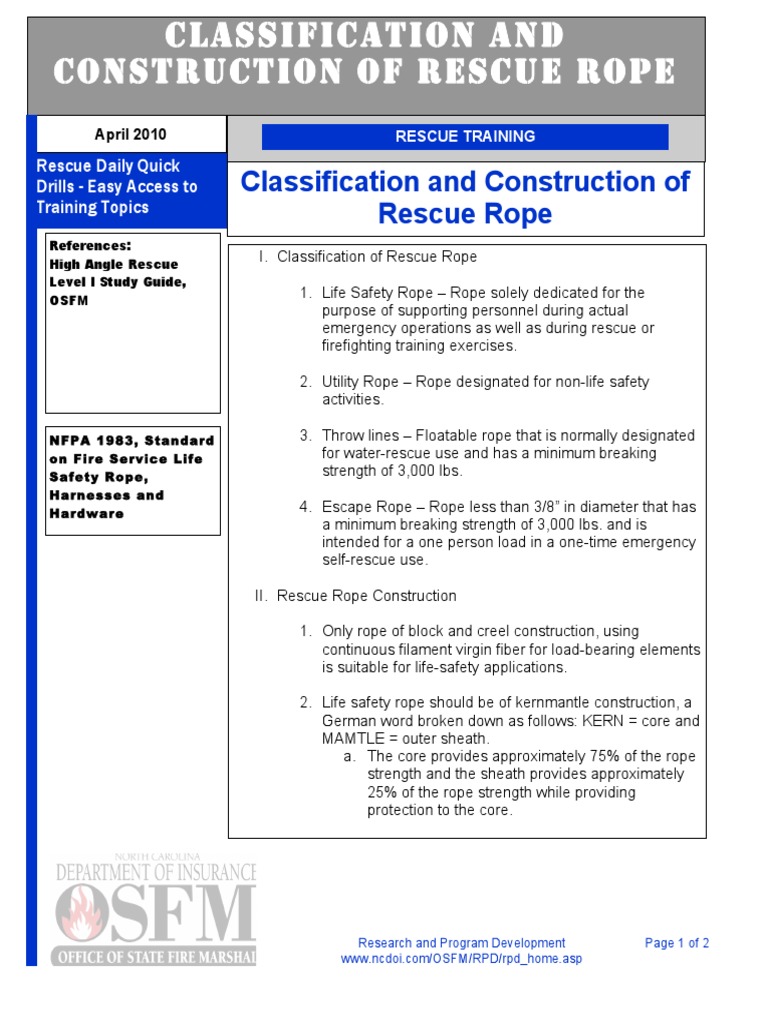 CLASSIFICATION AND CONSTRUCTION OF RESCUE ROPE

April 2010

RESCUE TRAINING

Rescue Daily Quick Drills - Easy Access to Training Topics

Classification and Construction of Rescue Rope

References:
High Angle Rescue Level I Study Guide, OSFM

NFPA 1983, Standard on Fire Service Life Safety Rope, Harnesses and Hardware

I. Classification of Rescue Rope

1. Life Safety Rope – Rope solely dedicated for the purpose of supporting personnel during actual emergency operations as well as during rescue or firefighting training exercises.

2. Utility Rope – Rope designated for non-life safety activities.

3. Throw lines – Floatable rope that is normally designated for water-rescue use and has a minimum breaking strength of 3,000 lbs.

4. Escape Rope – Rope less than 3/8" in diameter that has a minimum breaking strength of 3,000 lbs. and is intended for a one person load in a one-time emergency self-rescue use.

II. Rescue Rope Construction

1. Only rope of block and creel construction, using continuous filament virgin fiber for load-bearing elements is suitable for life-safety applications.

2. Life safety rope should be of kernmantle construction, a German word broken down as follows: KERN = core and MAMTLE = outer sheath.
a. The core provides approximately 75% of the rope strength and the sheath provides approximately 25% of the rope strength while providing protection to the core.

NORTH CAROLINA
DEPARTMENT OF INSURANCE
OSFM
OFFICE OF STATE FIRE MARSHAL

Research and Program Development
www.ncdoi.com/OSFM/RPD/rpd_home.asp

Page 1 of 2